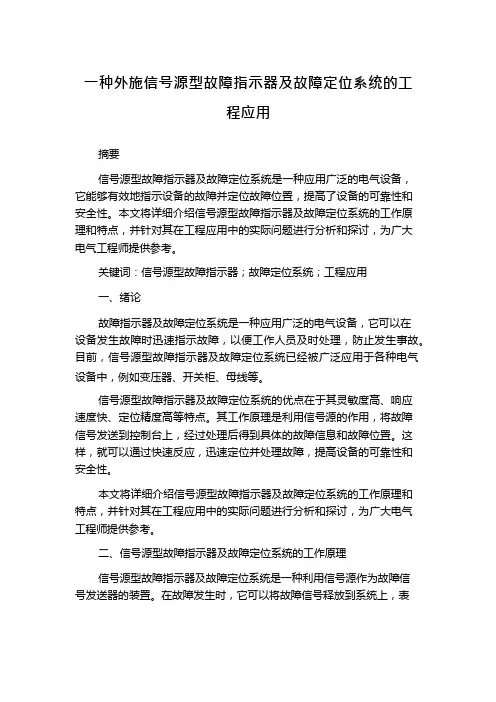 一种外施信号源型故障指示器及故障定位系统的工程应用

摘要

信号源型故障指示器及故障定位系统是一种应用广泛的电气设备，它能够有效地指示设备的故障并定位故障位置，提高了设备的可靠性和安全性。本文将详细介绍信号源型故障指示器及故障定位系统的工作原理和特点，并针对其在工程应用中的实际问题进行分析和探讨，为广大电气工程师提供参考。

关键词：信号源型故障指示器；故障定位系统；工程应用

一、绪论

故障指示器及故障定位系统是一种应用广泛的电气设备，它可以在设备发生故障时迅速指示故障，以便工作人员及时处理，防止发生事故。目前，信号源型故障指示器及故障定位系统已经被广泛应用于各种电气设备中，例如变压器、开关柜、母线等。

信号源型故障指示器及故障定位系统的优点在于其灵敏度高、响应速度快、定位精度高等特点。其工作原理是利用信号源的作用，将故障信号发送到控制台上，经过处理后得到具体的故障信息和故障位置。这样，就可以通过快速反应，迅速定位并处理故障，提高设备的可靠性和安全性。

本文将详细介绍信号源型故障指示器及故障定位系统的工作原理和特点，并针对其在工程应用中的实际问题进行分析和探讨，为广大电气工程师提供参考。

二、信号源型故障指示器及故障定位系统的工作原理

信号源型故障指示器及故障定位系统是一种利用信号源作为故障信号发送器的装置。在故障发生时，它可以将故障信号释放到系统上，表